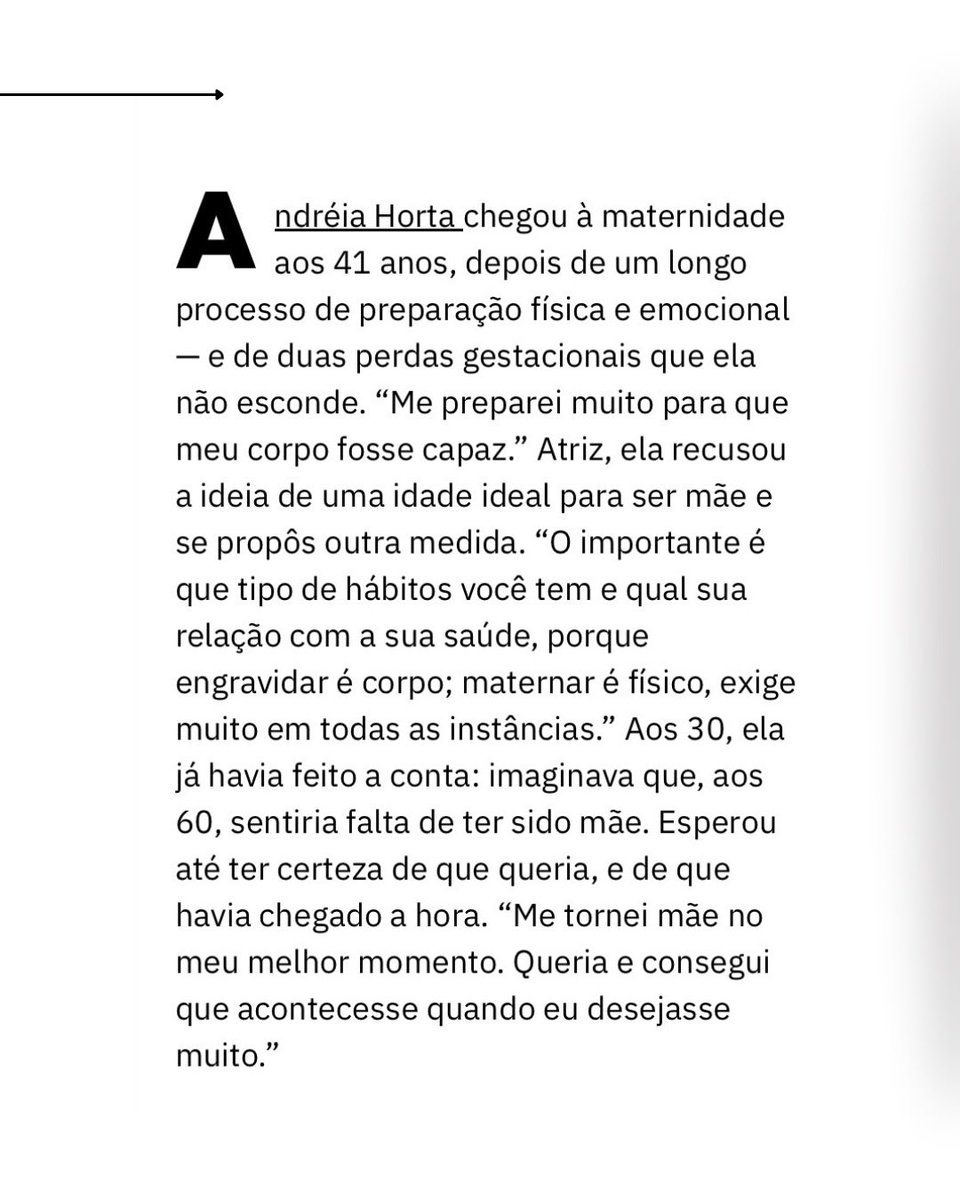 Andréia Horta chegou à maternidade aos 41 anos, depois de um longo processo de preparação física e emocional — e de duas perdas gestacionais que ela não esconde. “Me preparei muito para que meu corpo fosse capaz.” Atriz, ela recusou a ideia de uma idade ideal para ser mãe e se propôs outra medida. “O importante é que tipo de hábitos você tem e qual sua relação com a sua saúde, porque engravidar é corpo; maternar é físico, exige muito em todas as instâncias.” Aos 30, ela já havia feito a conta: imaginava que, aos 60, sentiria falta de ter sido mãe. Esperou até ter certeza de que queria, e de que havia chegado a hora. “Me tornei mãe no meu melhor momento. Queria e consegui que acontecesse quando eu desejasse muito.”